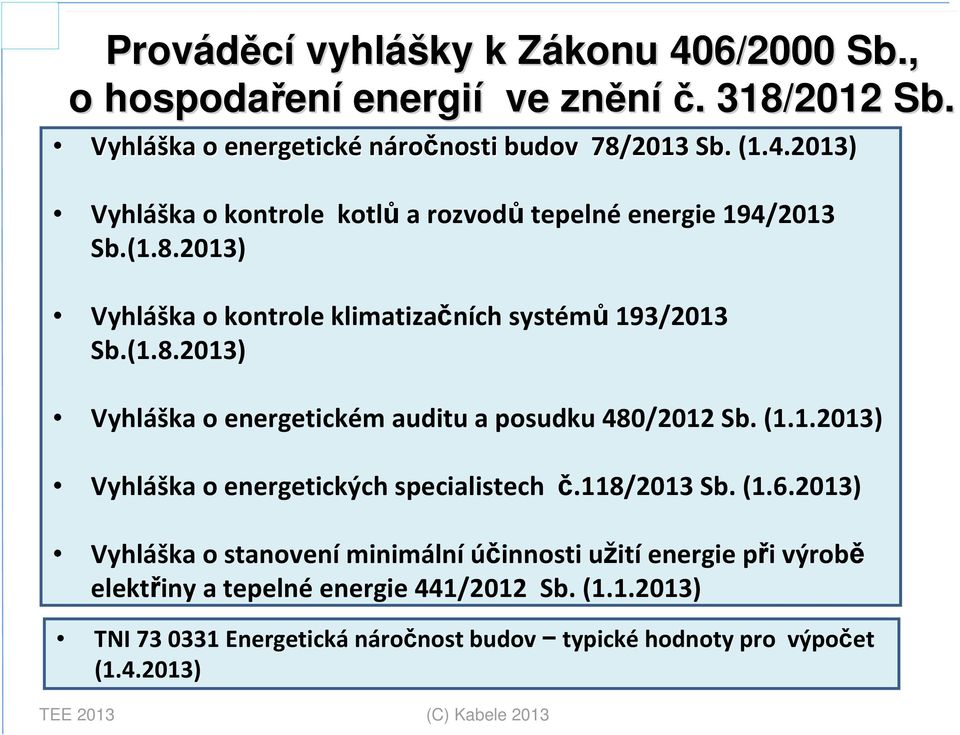 Prováděcí vyhlášky k Zákonu 406/2000 Sb., o hospodaření energií ve znění č. 318/2012 Sb.

• Vyhláška o energetické náročnosti budov 78/2013 Sb. (1.4.2013)

• Vyhláška o kontrole kotlů a rozvodů tepelné energie 194/2013 Sb.(1.8.2013)

• Vyhláška o kontrole klimatizačních systémů 193/2013 Sb.(1.8.2013)

• Vyhláška o energetickém auditu a posudku 480/2012 Sb. (1.1.2013)

• Vyhláška o energetických specialistech č.118/2013 Sb. (1.6.2013)

• Vyhláška o stanovení minimální účinnosti užití energie při výrobě elektřiny a tepelné energie 441/2012 Sb. (1.1.2013)

• TNI 73 0331 Energetická náročnost budov – typické hodnoty pro výpočet (1.4.2013)

TEE 2013

(C) Kabele 2013